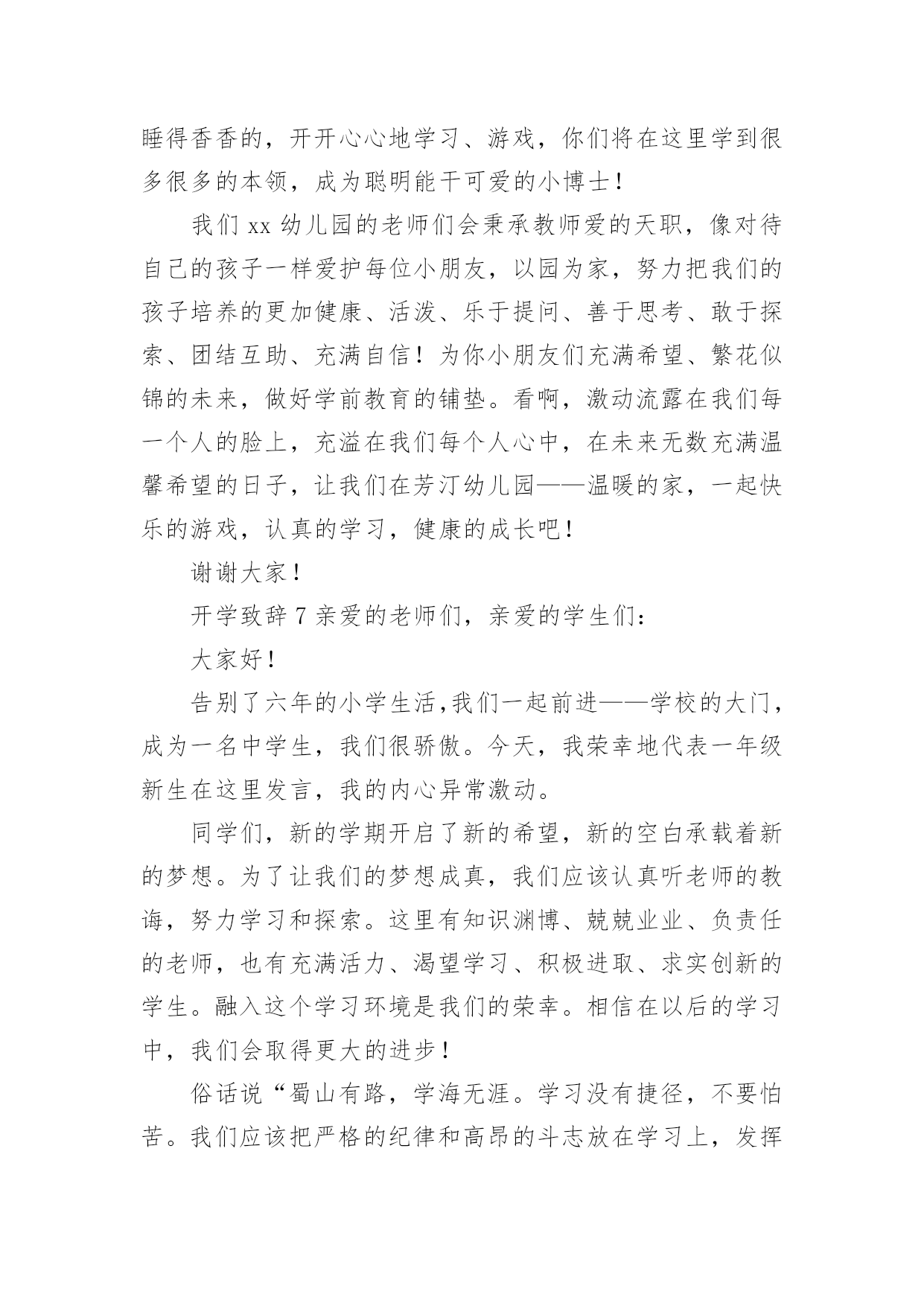 睡得香香的，开开心心地学习、游戏，你们将在这里学到很多很多的本领，成为聪明能干可爱的小博士！

我们 xx 幼儿园的老师们会秉承教师爱的天职，像对待自己的孩子一样爱护每位小朋友，以园为家，努力把我们的孩子培养的更加健康、活泼、乐于提问、善于思考、敢于探索、团结互助、充满自信！为你小朋友们充满希望、繁花似锦的未来，做好学前教育的铺垫。看啊，激动流露在我们每一个人的脸上，充溢在我们每个人心中，在未来无数充满温馨希望的日子，让我们在芳汀幼儿园——温暖的家，一起快乐的游戏，认真的学习，健康的成长吧！

谢谢大家！

开学致辞 7 亲爱的老师们，亲爱的学生们：

大家好！

告别了六年的小学生活，我们一起前进——学校的大门，成为一名中学生，我们很骄傲。今天，我荣幸地代表一年级新生在这里发言，我的内心异常激动。

同学们，新的学期开启了新的希望，新的空白承载着新的梦想。为了让我们的梦想成真，我们应该认真听老师的教诲，努力学习和探索。这里有知识渊博、兢兢业业、负责任的老师，也有充满活力、渴望学习、积极进取、求实创新的学生。融入这个学习环境是我们的荣幸。相信在以后的学习中，我们会取得更大的进步！

俗话说“蜀山有路，学海无涯。学习没有捷径，不要怕苦。我们应该把严格的纪律和高昂的斗志放在学习上，发挥